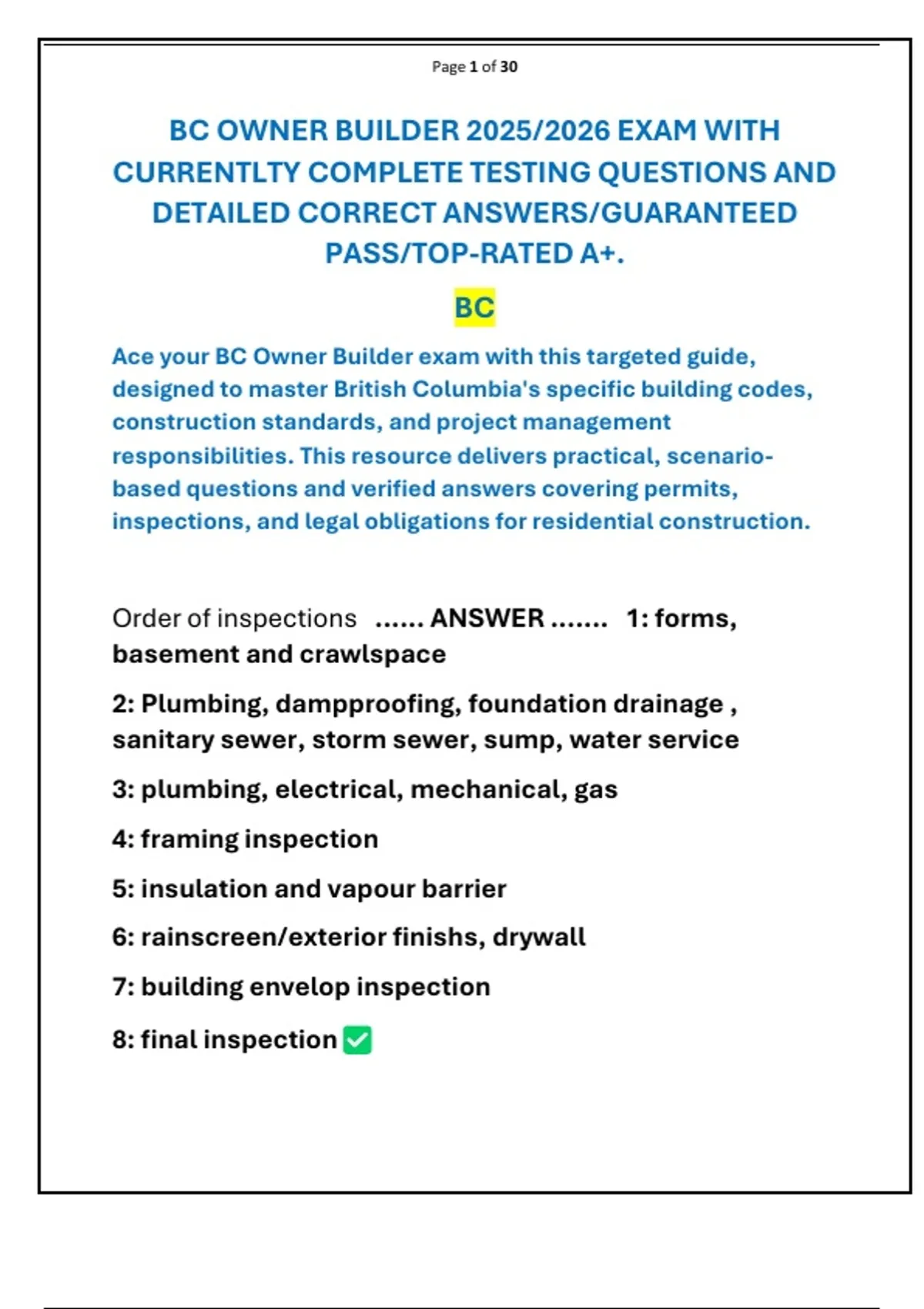 Page 1 of 30

BC OWNER BUILDER 2025/2026 EXAM WITH CURRENTLTY COMPLETE TESTING QUESTIONS AND DETAILED CORRECT ANSWERS/GUARANTEED PASS/TOP-RATED A+.

BC

Ace your BC Owner Builder exam with this targeted guide, designed to master British Columbia's specific building codes, construction standards, and project management responsibilities. This resource delivers practical, scenario-based questions and verified answers covering permits, inspections, and legal obligations for residential construction.

Order of inspections ...... ANSWER ....... 1: forms, basement and crawlspace

2: Plumbing, dampproofing, foundation drainage , sanitary sewer, storm sewer, sump, water service

3: plumbing, electrical, mechanical, gas

4: framing inspection

5: insulation and vapour barrier

6: rainscreen/exterior finishs, drywall

7: building envelop inspection

8: final inspection ✅